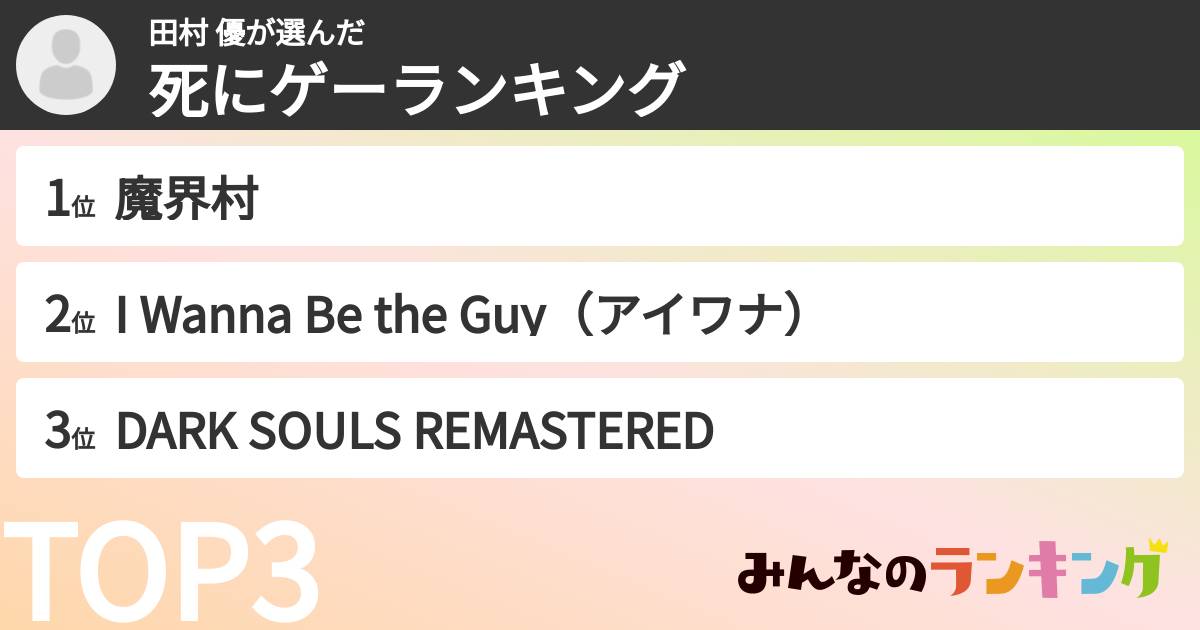 田村 優が選んだ
死にゲーランキング

1位 魔界村

2位 I Wanna Be the Guy（アイワナ）

3位 DARK SOULS REMASTERED

TOP3

みんなのランキング